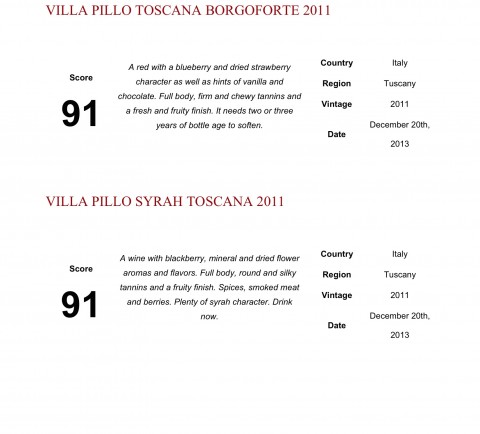 VILLA PILLO TOSCANA BORGOFORTE 2011

Score

91

A red with a blueberry and dried strawberry character as well as hints of vanilla and chocolate. Full body, firm and chewy tannins and a fresh and fruity finish. It needs two or three years of bottle age to soften.

| Country | Italy |
|---|---|
| Region | Tuscany |
| Vintage | 2011 |
| Date | December 20th, 2013 |

VILLA PILLO SYRAH TOSCANA 2011

Score

91

A wine with blackberry, mineral and dried flower aromas and flavors. Full body, round and silky tannins and a fruity finish. Spices, smoked meat and berries. Plenty of syrah character. Drink now.

| Country | Italy |
|---|---|
| Region | Tuscany |
| Vintage | 2011 |
| Date | December 20th, 2013 |